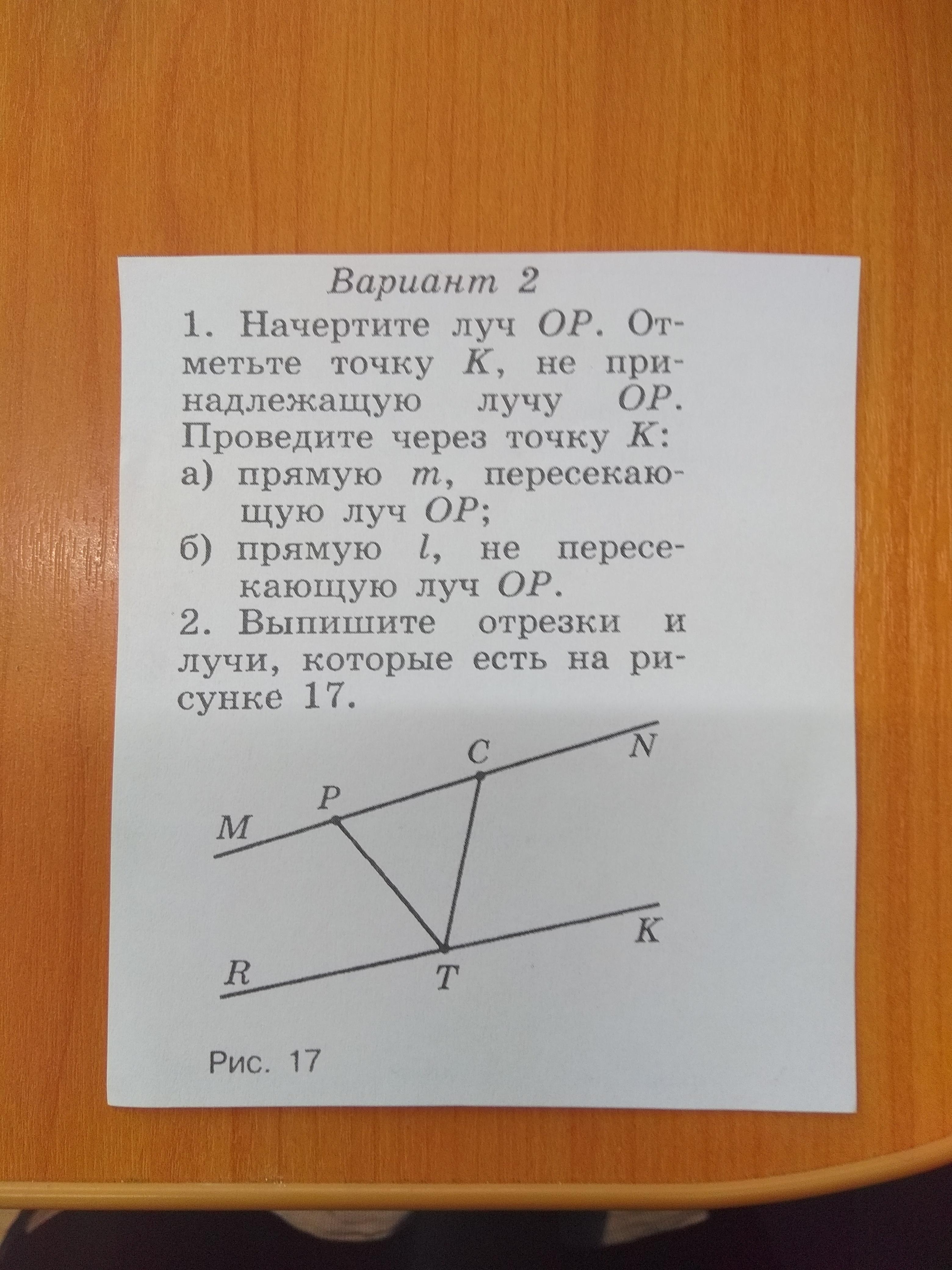 Вариант 2

1. Начертите луч $OP$. Отметьте точку $K$, не принадлежащую лучу $OP$. Проведите через точку $K$:
а) прямую $m$, пересекающую луч $OP$;
б) прямую $l$, не пересекающую луч $OP$.

2. Выпишите отрезки и лучи, которые есть на рисунке 17.

C
N
P
M
K
R
T

Рис. 17